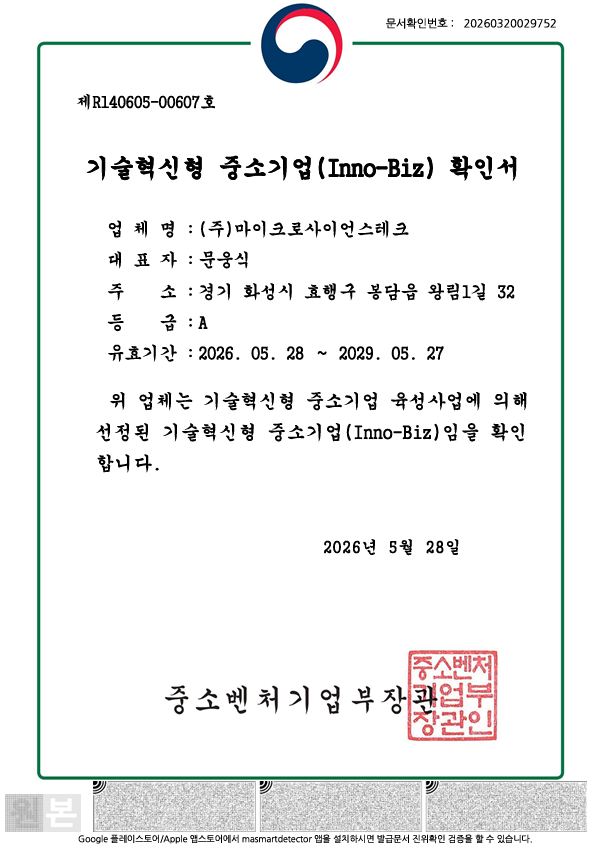 문서확인번호 : 20260320029752

제R140605-00607호

기술혁신형 중소기업(Inno-Biz) 확인서

업 체 명 : (주)마이크로사이언스테크
대 표 자 : 문웅식
주 소 : 경기 화성시 효행구 봉담읍 왕림1길 32
등 급 : A
유효기간 : 2026. 05. 28 ~ 2029. 05. 27

위 업체는 기술혁신형 중소기업 육성사업에 의해 선정된 기술혁신형 중소기업(Inno-Biz)임을 확인합니다.

2026년 5월 28일

중소벤처기업부장관

중소벤처기업부장관인

원본

Google 플레이스토어/Apple 앱스토어에서 masmartdetector 앱을 설치하시면 발급문서 진위확인 검증을 할 수 있습니다.